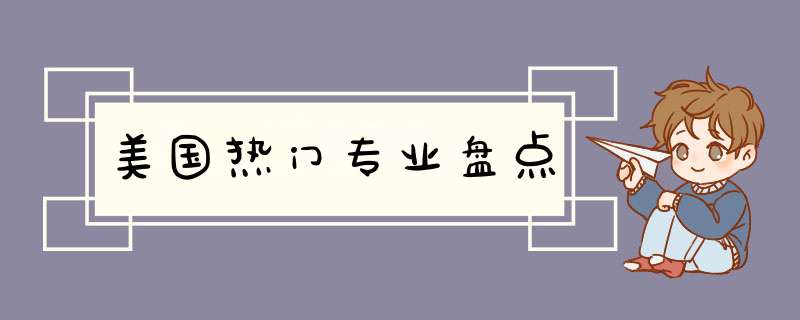 美国热门专业盘点